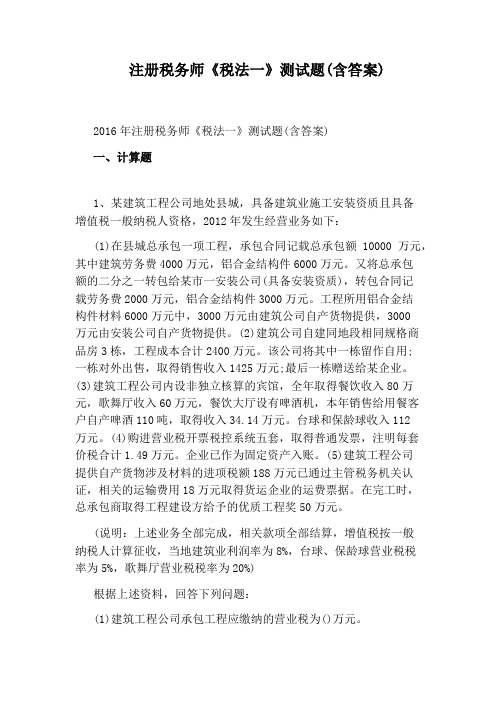 注册税务师《税法一》测试题(含答案)

2016年注册税务师《税法一》测试题(含答案)

一、计算题

1、某建筑工程公司地处县城，具备建筑业施工安装资质且具备增值税一般纳税人资格，2012年发生经营业务如下：

(1)在县城总承包一项工程，承包合同记载总承包额 10000 万元，其中建筑劳务费4000万元，铝合金结构件6000万元。又将总承包额的二分之一转包给某市一安装公司(具备安装资质)，转包合同记载劳务费2000万元，铝合金结构件3000万元。工程所用铝合金结构件材料6000万元中，3000万元由建筑公司自产货物提供，3000万元由安装公司自产货物提供。(2)建筑公司自建同地段相同规格商品房3栋，工程成本合计2400万元。该公司将其中一栋留作自用;一栋对外出售，取得销售收入1425万元;最后一栋赠送给某企业。(3)建筑工程公司内设非独立核算的宾馆，全年取得餐饮收入80万元，歌舞厅收入60万元，餐饮大厅设有啤酒机，本年销售给用餐客户自产啤酒110吨，取得收入34.14万元。台球和保龄球收入112万元。(4)购进营业税开票税控系统五套，取得普通发票，注明每套价税合计1.49万元。企业已作为固定资产入账。(5)建筑工程公司提供自产货物涉及材料的进项税额188万元已通过主管税务机关认证，相关的运输费用18万元取得货运企业的运费票据。在完工时，总承包商取得工程建设方给予的优质工程奖50万元。

(说明：上述业务全部完成，相关款项全部结算，增值税按一般纳税人计算征收，当地建筑业利润率为8%，台球、保龄球营业税税率为5%，歌舞厅营业税税率为20%)

根据上述资料，回答下列问题：

(1)建筑工程公司承包工程应缴纳的营业税为()万元。